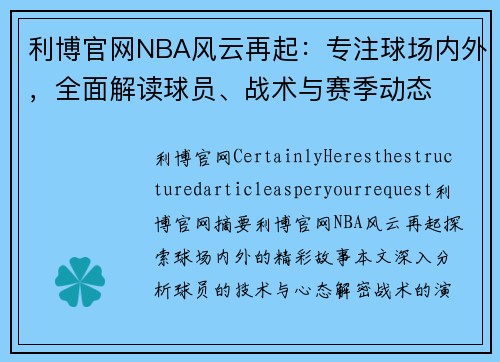 利博官网NBA风云再起：专注球场内外，全面解读球员、战术与赛季动态

利博官网CertainlyHeresthestructuredarticleasperyourrequest利博官网摘要利博官网NBA风云再起探索球场内外的精彩故事本文深入分析球员的技术与心态解密战术的演